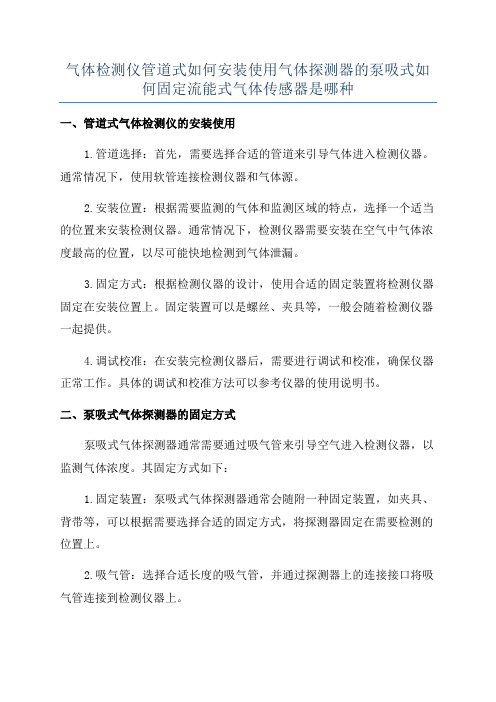 气体检测仪管道式如何安装使用气体探测器的泵吸式如何固定流能式气体传感器是哪种

一、管道式气体检测仪的安装使用

1.管道选择：首先，需要选择合适的管道来引导气体进入检测仪器。通常情况下，使用软管连接检测仪器和气体源。

2.安装位置：根据需要监测的气体和监测区域的特点，选择一个适当的位置来安装检测仪器。通常情况下，检测仪器需要安装在空气中气体浓度最高的位置，以尽可能快地检测到气体泄漏。

3.固定方式：根据检测仪器的设计，使用合适的固定装置将检测仪器固定在安装位置上。固定装置可以是螺丝、夹具等，一般会随着检测仪器一起提供。

4.调试校准：在安装完检测仪器后，需要进行调试和校准，确保仪器正常工作。具体的调试和校准方法可以参考仪器的使用说明书。

二、泵吸式气体探测器的固定方式

泵吸式气体探测器通常需要通过吸气管来引导空气进入检测仪器，以监测气体浓度。其固定方式如下：

1.固定装置：泵吸式气体探测器通常会随附一种固定装置，如夹具、背带等，可以根据需要选择合适的固定方式，将探测器固定在需要检测的位置上。

2.吸气管：选择合适长度的吸气管，并通过探测器上的连接接口将吸气管连接到检测仪器上。